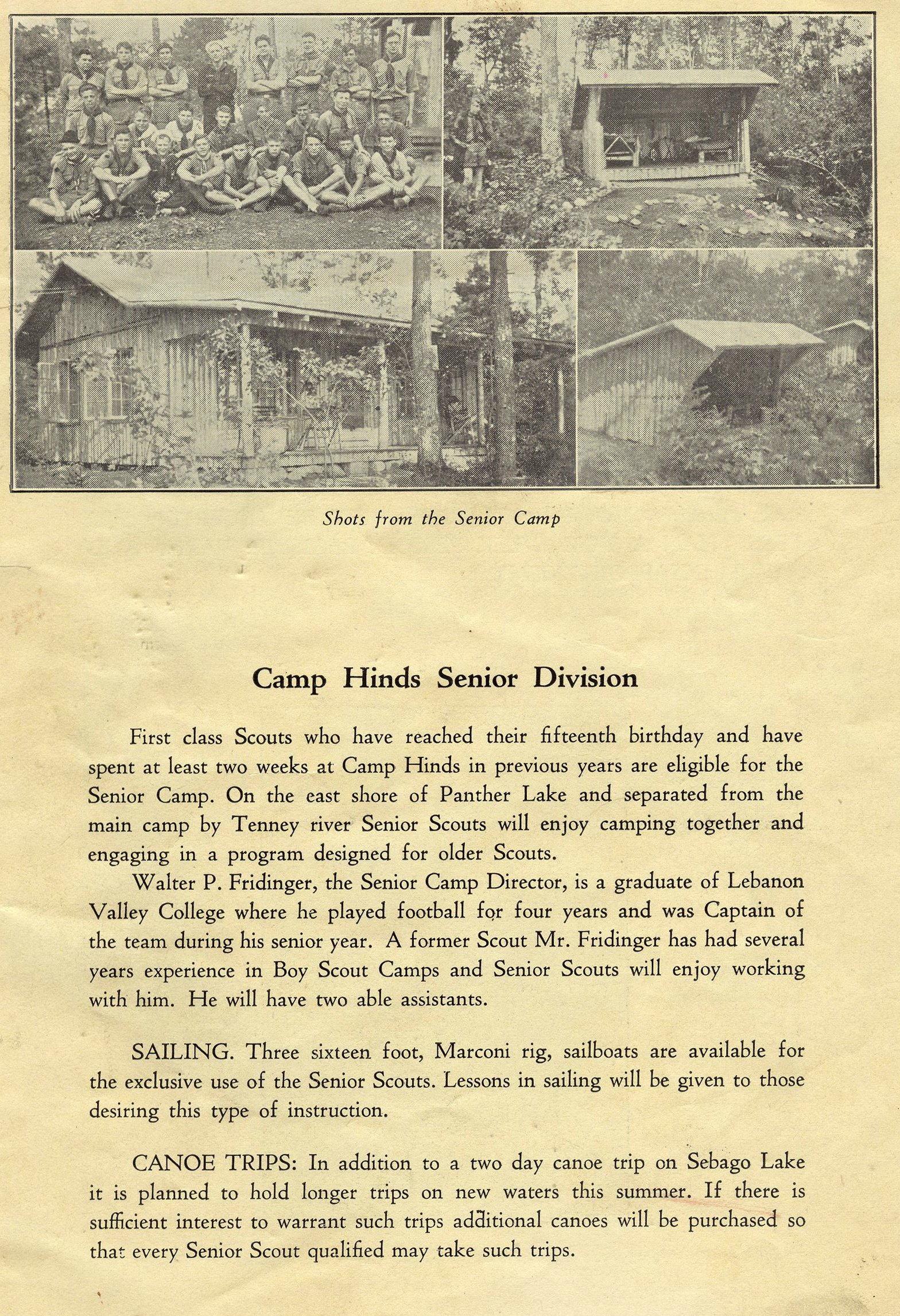 Shots from the Senior Camp

Camp Hinds Senior Division

First class Scouts who have reached their fifteenth birthday and have spent at least two weeks at Camp Hinds in previous years are eligible for the Senior Camp. On the east shore of Panther Lake and separated from the main camp by Tenney river Senior Scouts will enjoy camping together and engaging in a program designed for older Scouts.

Walter P. Fridinger, the Senior Camp Director, is a graduate of Lebanon Valley College where he played football for four years and was Captain of the team during his senior year. A former Scout Mr. Fridinger has had several years experience in Boy Scout Camps and Senior Scouts will enjoy working with him. He will have two able assistants.

SAILING. Three sixteen foot, Marconi rig, sailboats are available for the exclusive use of the Senior Scouts. Lessons in sailing will be given to those desiring this type of instruction.

CANOE TRIPS: In addition to a two day canoe trip on Sebago Lake it is planned to hold longer trips on new waters this summer. If there is sufficient interest to warrant such trips additional canoes will be purchased so that every Senior Scout qualified may take such trips.